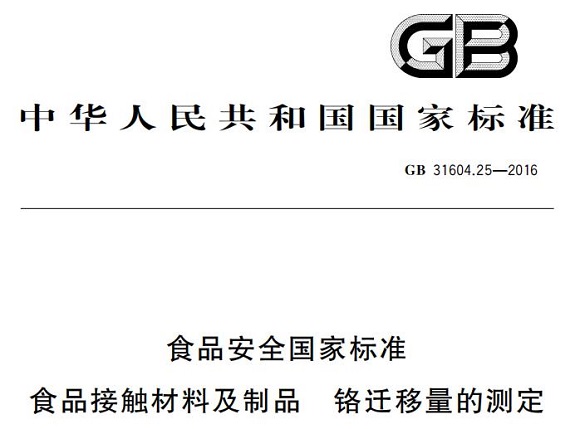 GB

中华人民共和国国家标准

GB 31604.25—2016

食品安全国家标准

食品接触材料及制品　铬迁移量的测定